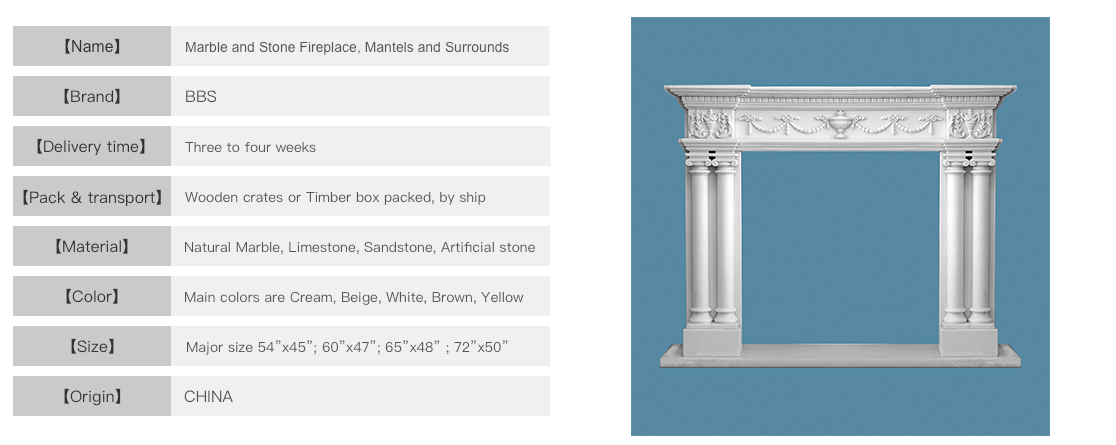 | 【Name】 | Marble and Stone Fireplace, Mantels and Surrounds |
|---|---|
| 【Brand】 | BBS |
| 【Delivery time】 | Three to four weeks |
| 【Pack & transport】 | Wooden crates or Timber box packed, by ship |
| 【Material】 | Natural Marble, Limestone, Sandstone, Artificial stone |
| 【Color】 | Main colors are Cream, Beige, White, Brown, Yellow |
| 【Size】 | Major size 54”x45”; 60”x47”; 65”x48” ; 72”x50” |
| 【Origin】 | CHINA |